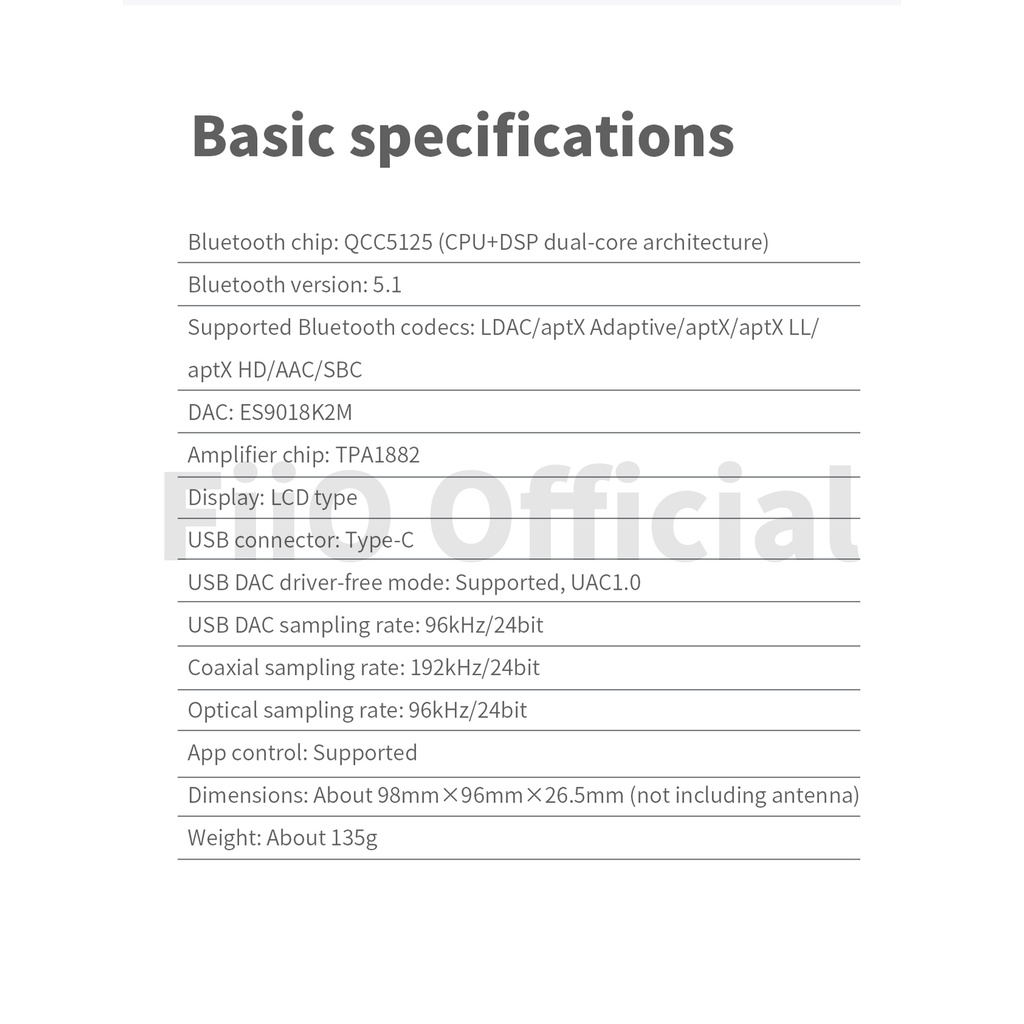 Basic specifications

Bluetooth chip: QCC5125 (CPU+DSP dual-core architecture)

Bluetooth version: 5.1

Supported Bluetooth codecs: LDAC/aptX Adaptive/aptX/aptX LL/ aptX HD/AAC/SBC

DAC: ES9018K2M

Amplifier chip: TPA1882

Display: LCD type

USB connector: Type-C

USB DAC driver-free mode: Supported, UAC1.0

USB DAC sampling rate: 96kHz/24bit

Coaxial sampling rate: 192kHz/24bit

Optical sampling rate: 96kHz/24bit

App control: Supported

Dimensions: About 98mm×96mm×26.5mm (not including antenna)

Weight: About 135g

FiiO Official